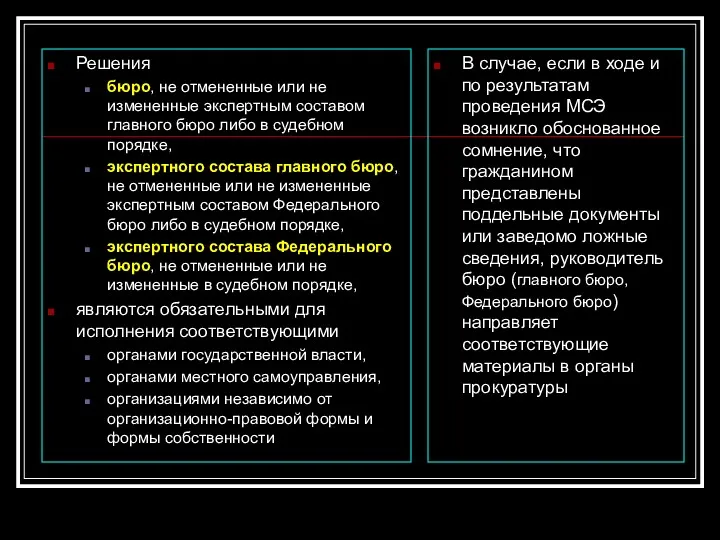 Решения

бюро, не отмененные или не измененные экспертным составом главного бюро либо в судебном порядке,

экспертного состава главного бюро, не отмененные или не измененные экспертным составом Федерального бюро либо в судебном порядке,

экспертного состава Федерального бюро, не отмененные или не измененные в судебном порядке,

являются обязательными для исполнения соответствующими

органами государственной власти,

органами местного самоуправления,

организациями независимо от организационно-правовой формы и формы собственности

В случае, если в ходе и по результатам проведения МСЭ возникло обоснованное сомнение, что гражданином представлены поддельные документы или заведомо ложные сведения, руководитель бюро (главного бюро, Федерального бюро) направляет соответствующие материалы в органы прокуратуры